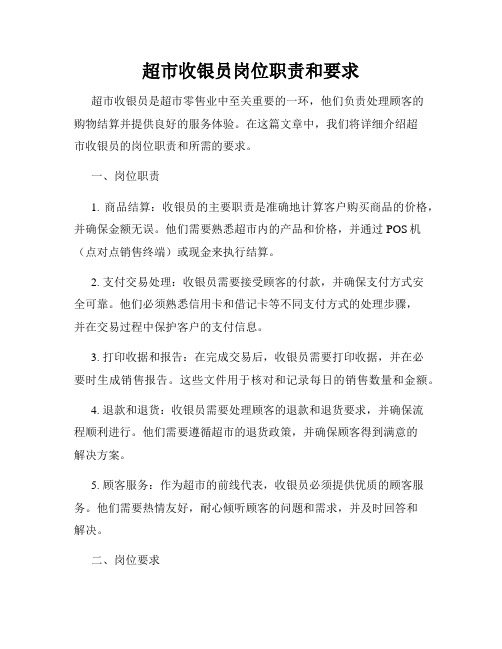 超市收银员岗位职责和要求

超市收银员是超市零售业中至关重要的一环，他们负责处理顾客的购物结算并提供良好的服务体验。在这篇文章中，我们将详细介绍超市收银员的岗位职责和所需的要求。

一、岗位职责

1. 商品结算：收银员的主要职责是准确地计算客户购买商品的价格，并确保金额无误。他们需要熟悉超市内的产品和价格，并通过 POS 机（点对点销售终端）或现金来执行结算。

2. 支付交易处理：收银员需要接受顾客的付款，并确保支付方式安全可靠。他们必须熟悉信用卡和借记卡等不同支付方式的处理步骤，并在交易过程中保护客户的支付信息。

3. 打印收据和报告：在完成交易后，收银员需要打印收据，并在必要时生成销售报告。这些文件用于核对和记录每日的销售数量和金额。

4. 退款和退货：收银员需要处理顾客的退款和退货要求，并确保流程顺利进行。他们需要遵循超市的退货政策，并确保顾客得到满意的解决方案。

5. 顾客服务：作为超市的前线代表，收银员必须提供优质的顾客服务。他们需要热情友好，耐心倾听顾客的问题和需求，并及时回答和解决。

二、岗位要求